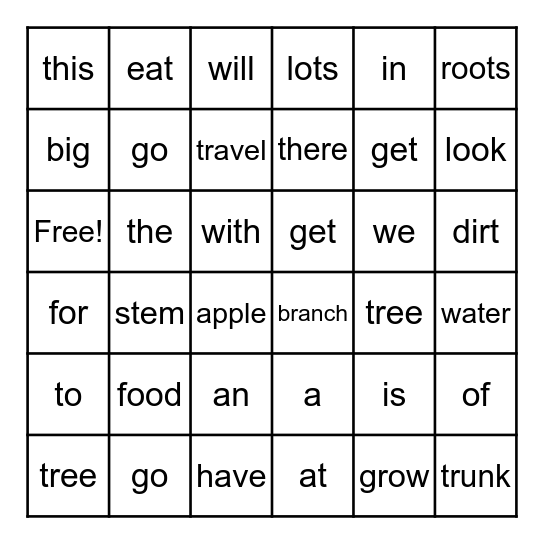 | this | eat | will | lots | in | roots |
|---|---|---|---|---|---|
| big | go | travel | there | get | look |
| Free! | the | with | get | we | dirt |
| for | stem | apple | branch | tree | water |
| to | food | an | a | is | of |
| tree | go | have | at | grow | trunk |